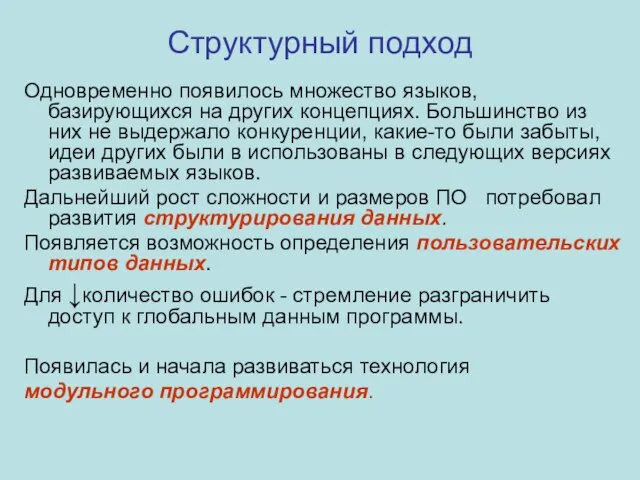 Структурный подход

Одновременно появилось множество языков, базирующихся на других концепциях. Большинство из них не выдержало конкуренции, какие-то были забыты, идеи других были в использованы в следующих версиях развиваемых языков.

Дальнейший рост сложности и размеров ПО потребовал развития структурирования данных.

Появляется возможность определения пользовательских типов данных.

Для ↓количество ошибок - стремление разграничить доступ к глобальным данным программы.

Появилась и начала развиваться технология модульного программирования.